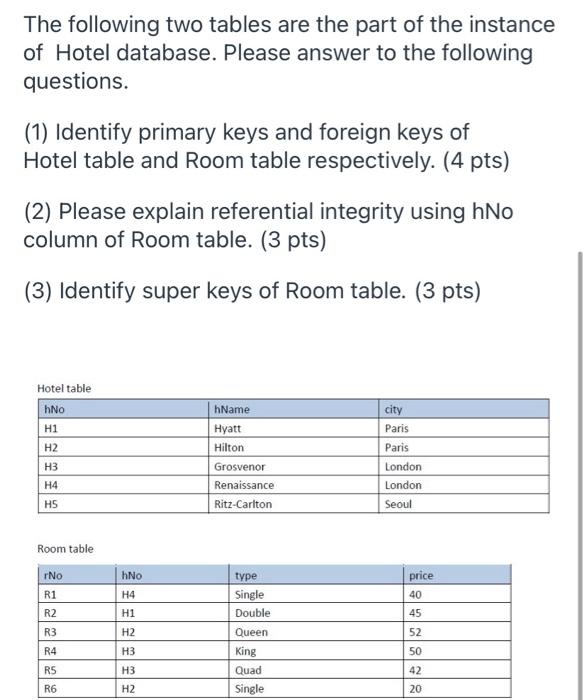 The following two tables are the part of the instance of Hotel database. Please answer to the following questions.

(1) Identify primary keys and foreign keys of Hotel table and Room table respectively. (4 pts)

(2) Please explain referential integrity using hNo column of Room table. (3 pts)

(3) Identify super keys of Room table. (3 pts)

Hotel table

| hNo | hName | city |
|---|---|---|
| H1 | Hyatt | Paris |
| H2 | Hilton | Paris |
| H3 | Grosvenor | London |
| H4 | Renaissance | London |
| H5 | Ritz-Carlton | Seoul |

Room table

| rNo | hNo | type | price |
|---|---|---|---|
| R1 | H4 | Single | 40 |
| R2 | H1 | Double | 45 |
| R3 | H2 | Queen | 52 |
| R4 | H3 | King | 50 |
| R5 | H3 | Quad | 42 |
| R6 | H2 | Single | 20 |